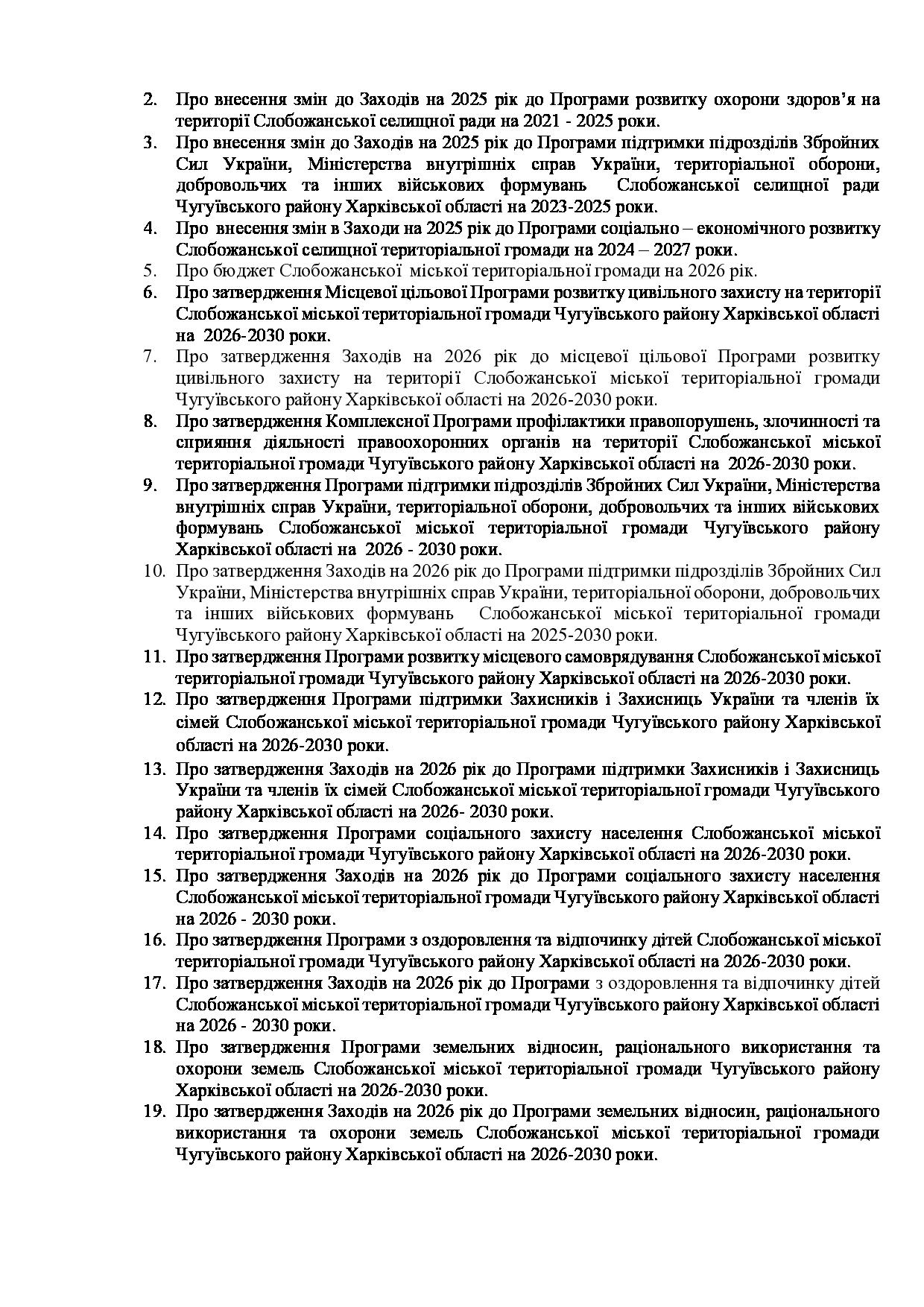 2. Про внесення змін до Заходів на 2025 рік до Програми розвитку охорони здоров'я на території Слобожанської селищної ради на 2021 - 2025 роки.
3. Про внесення змін до Заходів на 2025 рік до Програми підтримки підрозділів Збройних Сил України, Міністерства внутрішніх справ України, територіальної оборони, добровольчих та інших військових формувань Слобожанської селищної ради Чугуївського району Харківської області на 2023-2025 роки.
4. Про внесення змін в Заходи на 2025 рік до Програми соціально – економічного розвитку Слобожанської селищної територіальної громади на 2024 – 2027 роки.
5. Про бюджет Слобожанської міської територіальної громади на 2026 рік.
6. Про затвердження Місцевої цільової Програми розвитку цивільного захисту на території Слобожанської міської територіальної громади Чугуївського району Харківської області на 2026-2030 роки.
7. Про затвердження Заходів на 2026 рік до місцевої цільової Програми розвитку цивільного захисту на території Слобожанської міської територіальної громади Чугуївського району Харківської області на 2026-2030 роки.
8. Про затвердження Комплексної Програми профілактики правопорушень, злочинності та сприяння діяльності правоохоронних органів на території Слобожанської міської територіальної громади Чугуївського району Харківської області на 2026-2030 роки.
9. Про затвердження Програми підтримки підрозділів Збройних Сил України, Міністерства внутрішніх справ України, територіальної оборони, добровольчих та інших військових формувань Слобожанської міської територіальної громади Чугуївського району Харківської області на 2026 - 2030 роки.
10. Про затвердження Заходів на 2026 рік до Програми підтримки підрозділів Збройних Сил України, Міністерства внутрішніх справ України, територіальної оборони, добровольчих та інших військових формувань Слобожанської міської територіальної громади Чугуївського району Харківської області на 2025-2030 роки.
11. Про затвердження Програми розвитку місцевого самоврядування Слобожанської міської територіальної громади Чугуївського району Харківської області на 2026-2030 роки.
12. Про затвердження Програми підтримки Захисників і Захисниць України та членів їх сімей Слобожанської міської територіальної громади Чугуївського району Харківської області на 2026-2030 роки.
13. Про затвердження Заходів на 2026 рік до Програми підтримки Захисників і Захисниць України та членів їх сімей Слобожанської міської територіальної громади Чугуївського району Харківської області на 2026- 2030 роки.
14. Про затвердження Програми соціального захисту населення Слобожанської міської територіальної громади Чугуївського району Харківської області на 2026-2030 роки.
15. Про затвердження Заходів на 2026 рік до Програми соціального захисту населення Слобожанської міської територіальної громади Чугуївського району Харківської області на 2026 - 2030 роки.
16. Про затвердження Програми з оздоровлення та відпочинку дітей Слобожанської міської територіальної громади Чугуївського району Харківської області на 2026-2030 роки.
17. Про затвердження Заходів на 2026 рік до Програми з оздоровлення та відпочинку дітей Слобожанської міської територіальної громади Чугуївського району Харківської області на 2026 - 2030 роки.
18. Про затвердження Програми земельних відносин, раціонального використання та охорони земель Слобожанської міської територіальної громади Чугуївського району Харківської області на 2026-2030 роки.
19. Про затвердження Заходів на 2026 рік до Програми земельних відносин, раціонального використання та охорони земель Слобожанської міської територіальної громади Чугуївського району Харківської області на 2026-2030 роки.